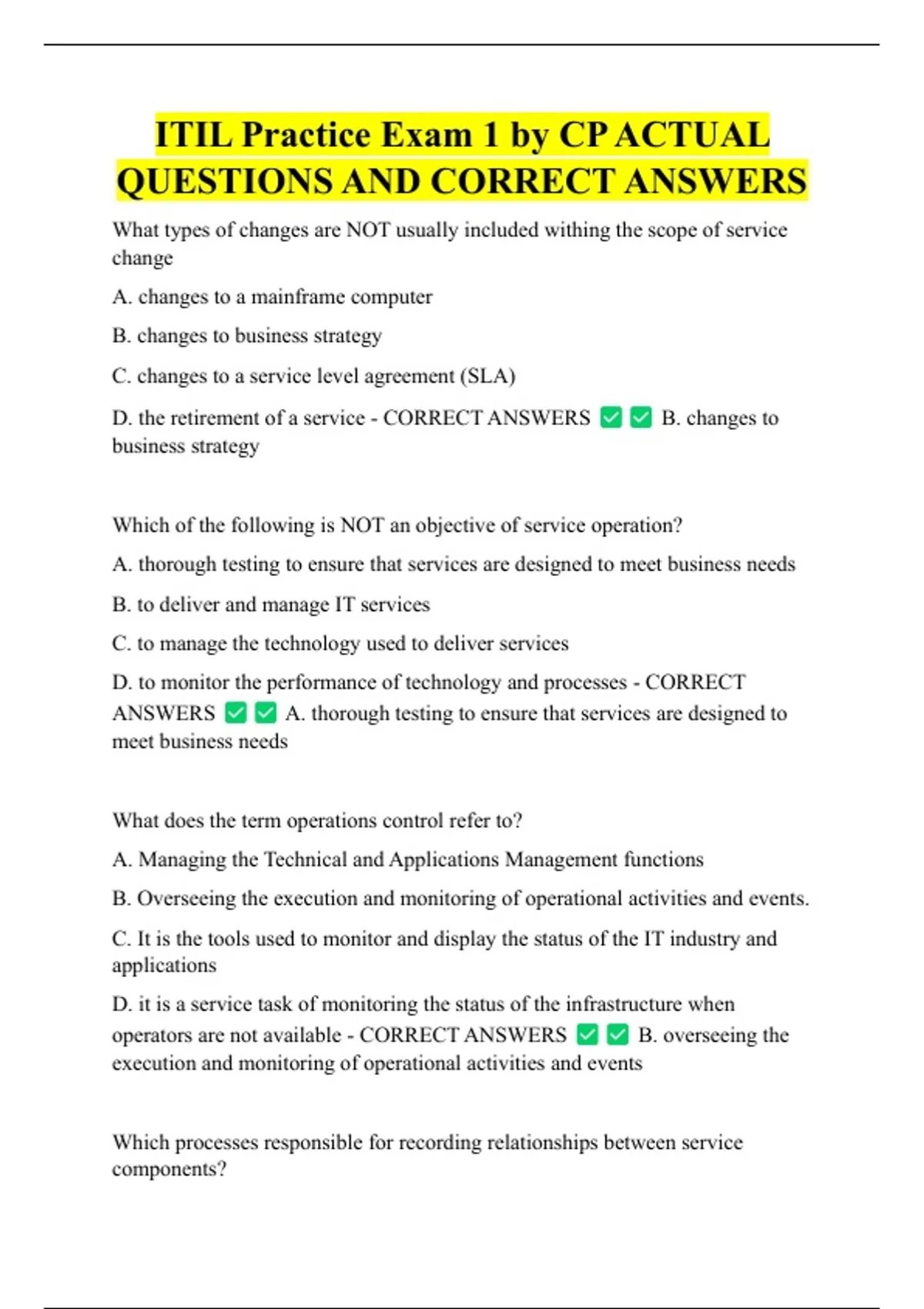 ITIL Practice Exam 1 by CP ACTUAL QUESTIONS AND CORRECT ANSWERS

What types of changes are NOT usually included withing the scope of service change

A. changes to a mainframe computer

B. changes to business strategy

C. changes to a service level agreement (SLA)

D. the retirement of a service - CORRECT ANSWERS ✅✅ B. changes to business strategy

Which of the following is NOT an objective of service operation?

A. thorough testing to ensure that services are designed to meet business needs

B. to deliver and manage IT services

C. to manage the technology used to deliver services

D. to monitor the performance of technology and processes - CORRECT ANSWERS ✅✅ A. thorough testing to ensure that services are designed to meet business needs

What does the term operations control refer to?

A. Managing the Technical and Applications Management functions

B. Overseeing the execution and monitoring of operational activities and events.

C. It is the tools used to monitor and display the status of the IT industry and applications

D. it is a service task of monitoring the status of the infrastructure when operators are not available - CORRECT ANSWERS ✅✅ B. overseeing the execution and monitoring of operational activities and events

Which processes responsible for recording relationships between service components?